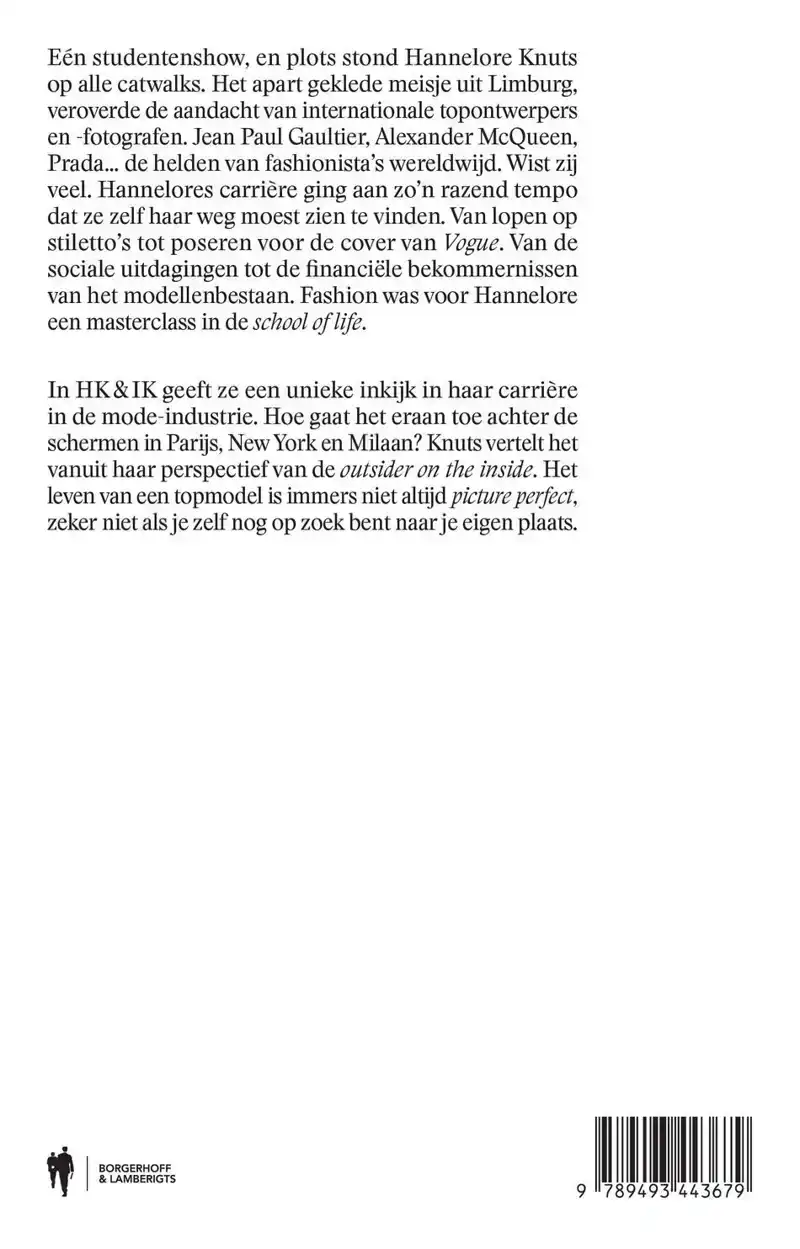 Eén studentenshow, en plots stond Hannelore Knuts op alle catwalks. Het apart geklede meisje uit Limburg, veroverde de aandacht van internationale topontwerpers en -fotografen. Jean Paul Gaultier, Alexander McQueen, Prada... de helden van fashionista's wereldwijd. Wist zij veel. Hannelores carrière ging aan zo'n razend tempo dat ze zelf haar weg moest zien te vinden. Van lopen op stiletto's tot poseren voor de cover van Vogue. Van de sociale uitdagingen tot de financiële bekommernissen van het modellenbestaan. Fashion was voor Hannelore een masterclass in de school of life.

In HK & IK geeft ze een unieke inkijk in haar carrière in de mode-industrie. Hoe gaat het eraan toe achter de schermen in Parijs, New York en Milaan? Knuts vertelt het vanuit haar perspectief van de outsider on the inside. Het leven van een topmodel is immers niet altijd picture perfect, zeker niet als je zelf nog op zoek bent naar je eigen plaats.

BORGERHOFF & LAMBERIGTS

9 789493 443679